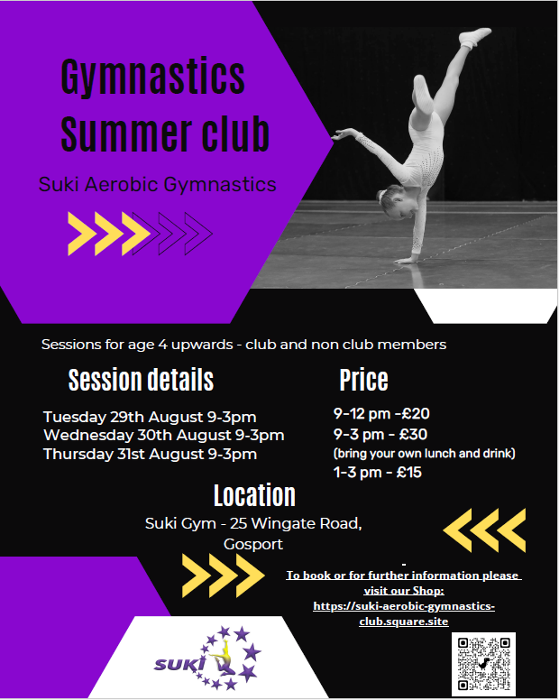 Gymnastics Summer club

Suki Aerobic Gymnastics

Sessions for age 4 upwards - club and non club members

Session details

Tuesday 29th August 9-3pm
Wednesday 30th August 9-3pm
Thursday 31st August 9-3pm

Price

9-12 pm -£20
9-3 pm - £30
(bring your own lunch and drink)
1-3 pm - £15

Location

Suki Gym - 25 Wingate Road, Gosport

To book or for further information please visit our Shop: https://suki-aerobic-gymnastics-club.square.site

SUKI